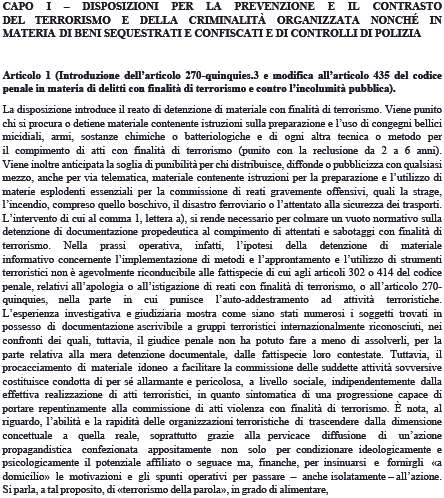 CAPO I – DISPOSIZIONI PER LA PREVENZIONE E IL CONTRASTO DEL TERRORISMO E DELLA CRIMINALITÀ ORGANIZZATA NONCHÉ IN MATERIA DI BENI SEQUESTRATI E CONFISCATI E DI CONTROLLI DI POLIZIA

Articolo 1 (Introduzione dell'articolo 270-quinquies.3 e modifica all'articolo 435 del codice penale in materia di delitti con finalità di terrorismo e contro l'incolumità pubblica).

La disposizione introduce il reato di detenzione di materiale con finalità di terrorismo. Viene punito chi si procura o detiene materiale contenente istruzioni sulla preparazione e l'uso di congegni bellici micidiali, armi, sostanze chimiche o batteriologiche e di ogni altra tecnica o metodo per il compimento di atti con finalità di terrorismo (punito con la reclusione da 2 a 6 anni). Viene inoltre anticipata la soglia di punibilità per chi distribuisce, diffonde o pubblicizza con qualsiasi mezzo, anche per via telematica, materiale contenente istruzioni per la preparazione e l'utilizzo di materie esplodenti essenziali per la commissione di reati gravemente offensivi, quali la strage, l'incendio, compreso quello boschivo, il disastro ferroviario o l'attentato alla sicurezza dei trasporti. L'intervento di cui al comma 1, lettera a), si rende necessario per colmare un vuoto normativo sulla detenzione di documentazione propedeutica al compimento di attentati e sabotaggi con finalità di terrorismo. Nella prassi operativa, infatti, l'ipotesi della detenzione di materiale informativo concernente l'implementazione di metodi e l'approntamento e l'utilizzo di strumenti terroristici non è agevolmente riconducibile alle fattispecie di cui agli articoli 302 o 414 del codice penale, relativi all'apologia o all'istigazione di reati con finalità di terrorismo, o all'articolo 270-quinquies, nella parte in cui punisce l'auto-addestramento ad attività terroristiche. L'esperienza investigativa e giudiziaria mostra come siano stati numerosi i soggetti trovati in possesso di documentazione ascrivibile a gruppi terroristici internazionalmente riconosciuti, nei confronti dei quali, tuttavia, il giudice penale non ha potuto fare a meno di assolverli, per la parte relativa alla mera detenzione documentale, dalle fattispecie loro contestate. Tuttavia, il procacciamento di materiale idoneo a facilitare la commissione delle suddette attività sovversive costituisce condotta di per sé allarmante e pericolosa, a livello sociale, indipendentemente dalla effettiva realizzazione di atti terroristici, in quanto sintomatica di una progressione capace di portare repentinamente alla commissione di atti violenza con finalità di terrorismo. È nota, al riguardo, l'abilità e la rapidità delle organizzazioni terroristiche di trascendere dalla dimensione concettuale a quella reale, soprattutto grazie alla pervicace diffusione di un'azione propagandistica confezionata appositamente non solo per condizionare ideologicamente e psicologicamente il potenziale affiliato o seguace ma, finanche, per insinuarsi e fornirgli «a domicilio» le motivazioni e gli spunti operativi per passare – anche isolatamente – all'azione. Si parla, a tal proposito, di «terrorismo della parola», in grado di alimentare,